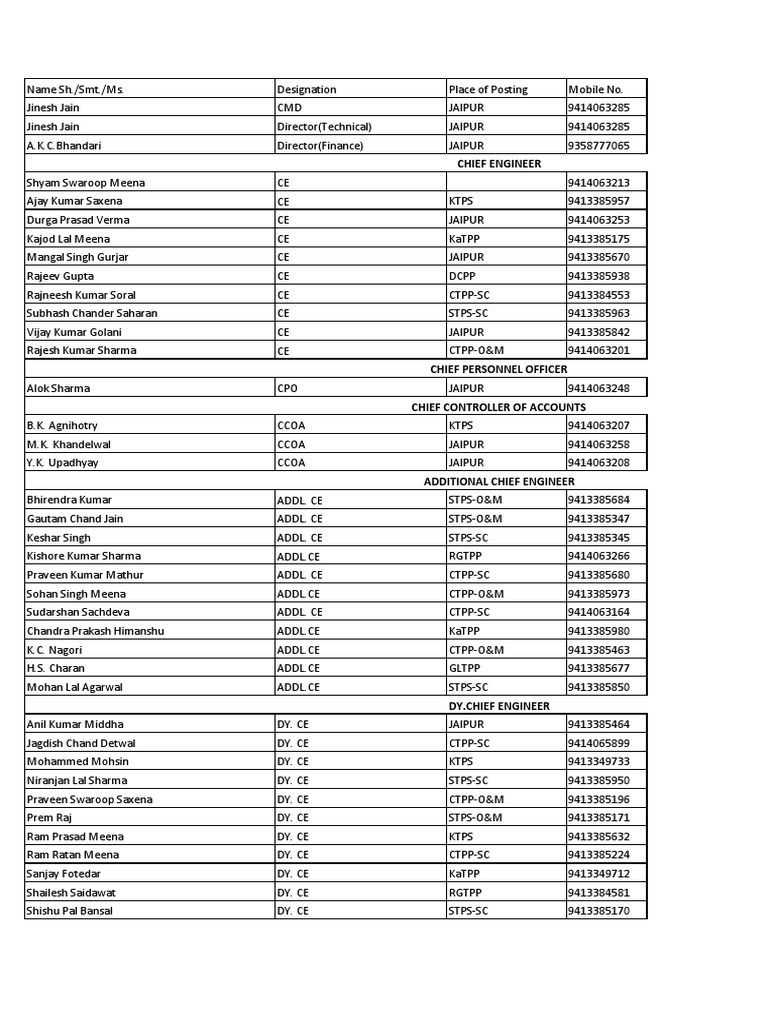 | Name Sh./Smt./Ms. | Designation | Place of Posting | Mobile No. |
|---|---|---|---|
| Jinesh Jain | CMD | JAIPUR | 9414063285 |
| Jinesh Jain | Director(Technical) | JAIPUR | 9414063285 |
| A.K.C.Bhandari | Director(Finance) | JAIPUR | 9358777065 |
| | | CHIEF ENGINEER | |
| Shyam Swaroop Meena | CE | | 9414063213 |
| Ajay Kumar Saxena | CE | KTPS | 9413385957 |
| Durga Prasad Verma | CE | JAIPUR | 9414063253 |
| Kajod Lal Meena | CE | KaTPP | 9413385175 |
| Mangal Singh Gurjar | CE | JAIPUR | 9413385670 |
| Rajeev Gupta | CE | DCPP | 9413385938 |
| Rajneesh Kumar Soral | CE | CTPP-SC | 9413384553 |
| Subhash Chander Saharan | CE | STPS-SC | 9413385963 |
| Vijay Kumar Golani | CE | JAIPUR | 9413385842 |
| Rajesh Kumar Sharma | CE | CTPP-O&M | 9414063201 |
| | | CHIEF PERSONNEL OFFICER | |
| Alok Sharma | CPO | JAIPUR | 9414063248 |
| | | CHIEF CONTROLLER OF ACCOUNTS | |
| B.K. Agnihotry | CCOA | KTPS | 9414063207 |
| M.K. Khandelwal | CCOA | JAIPUR | 9414063258 |
| Y.K. Upadhyay | CCOA | JAIPUR | 9414063208 |
| | | ADDITIONAL CHIEF ENGINEER | |
| Bhirendra Kumar | ADDL. CE | STPS-O&M | 9413385684 |
| Gautam Chand Jain | ADDL. CE | STPS-O&M | 9413385347 |
| Keshar Singh | ADDL. CE | STPS-SC | 9413385345 |
| Kishore Kumar Sharma | ADDL.CE | RGTPP | 9414063266 |
| Praveen Kumar Mathur | ADDL. CE | CTPP-SC | 9413385680 |
| Sohan Singh Meena | ADDL.CE | CTPP-O&M | 9413385973 |
| Sudarshan Sachdeva | ADDL. CE | CTPP-SC | 9414063164 |
| Chandra Prakash Himanshu | ADDL.CE | KaTPP | 9413385980 |
| K.C. Nagori | ADDL.CE | CTPP-O&M | 9413385463 |
| H.S. Charan | ADDL.CE | GLTPP | 9413385677 |
| Mohan Lal Agarwal | ADDL.CE | STPS-SC | 9413385850 |
| | | DY.CHIEF ENGINEER | |
| Anil Kumar Middha | DY. CE | JAIPUR | 9413385464 |
| Jagdish Chand Detwal | DY. CE | CTPP-SC | 9414065899 |
| Mohammed Mohsin | DY. CE | KTPS | 9413349733 |
| Niranjan Lal Sharma | DY. CE | STPS-SC | 9413385950 |
| Praveen Swaroop Saxena | DY. CE | CTPP-O&M | 9413385196 |
| Prem Raj | DY. CE | STPS-O&M | 9413385171 |
| Ram Prasad Meena | DY. CE | KTPS | 9413385632 |
| Ram Ratan Meena | DY. CE | CTPP-SC | 9413385224 |
| Sanjay Fotedar | DY. CE | KaTPP | 9413349712 |
| Shailesh Saidawat | DY. CE | RGTPP | 9413384581 |
| Shishu Pal Bansal | DY. CE | STPS-SC | 9413385170 |